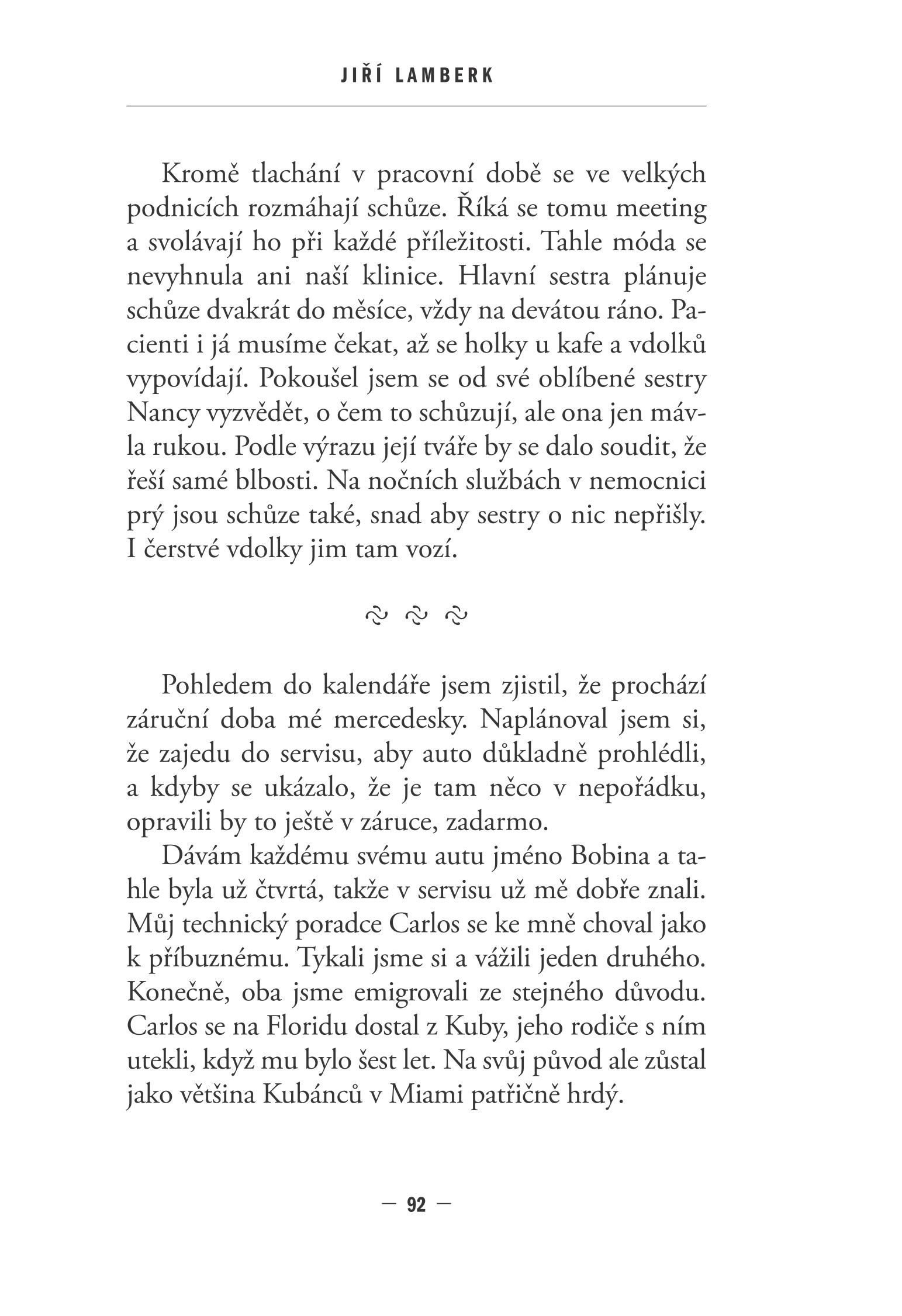 JIŘÍ LAMBERK

Kromě tlachání v pracovní době se ve velkých podnicích rozmáhají schůze. Říká se tomu meeting a svolávají ho při každé příležitosti. Tahle móda se nevyhnula ani naší klinice. Hlavní sestra plánuje schůze dvakrát do měsíce, vždy na devátou ráno. Pacienti i já musíme čekat, až se holky u kafe a vdolků vypovídají. Pokoušel jsem se od své oblíbené sestry Nancy vyzvědět, o čem to schůzují, ale ona jen mávla rukou. Podle výrazu její tváře by se dalo soudit, že řeší samé blbosti. Na nočních službách v nemocnici prý jsou schůze také, snad aby sestry o nic nepřišly. I čerstvé vdolky jim tam vozí.

Pohledem do kalendáře jsem zjistil, že prochází záruční doba mé mercedesky. Naplánoval jsem si, že zajedu do servisu, aby auto důkladně prohlédli, a kdyby se ukázalo, že je tam něco v nepořádku, opravili by to ještě v záruce, zadarmo.

Dávám každému svému autu jméno Bobina a tahle byla už čtvrtá, takže v servisu už mě dobře znali. Můj technický poradce Carlos se ke mně choval jako k příbuznému. Tykali jsme si a vážili jeden druhého. Konečně, oba jsme emigrovali ze stejného důvodu. Carlos se na Floridu dostal z Kuby, jeho rodiče s ním utekli, když mu bylo šest let. Na svůj původ ale zůstal jako většina Kubánců v Miami patřičně hrdý.

— 92 —